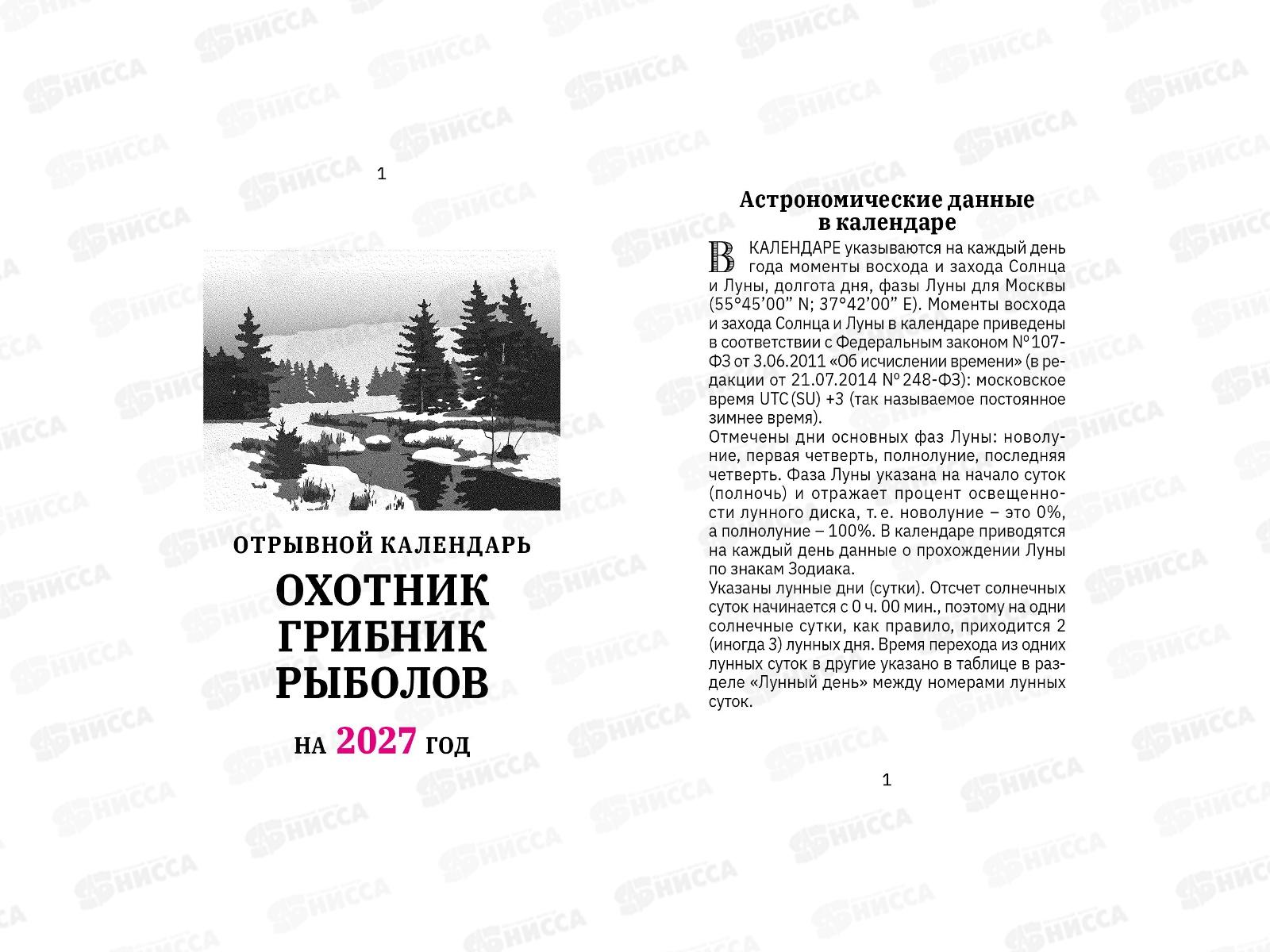 1

ОТРЫВНОЙ КАЛЕНДАРЬ

ОХОТНИК
ГРИБНИК
РЫБОЛОВ

НА 2027 ГОД

Астрономические данные
в календаре

В КАЛЕНДАРЕ указываются на каждый день года моменты восхода и захода Солнца и Луны, долгота дня, фазы Луны для Москвы (55°45'00" N; 37°42'00" E). Моменты восхода и захода Солнца и Луны в календаре приведены в соответствии с Федеральным законом №107-ФЗ от 3.06.2011 «Об исчислении времени» (в редакции от 21.07.2014 №248-ФЗ): московское время UTC(SU) +3 (так называемое постоянное зимнее время).

Отмечены дни основных фаз Луны: новолуние, первая четверть, полнолуние, последняя четверть. Фаза Луны указана на начало суток (полночь) и отражает процент освещенности лунного диска, т. е. новолуние – это 0%, а полнолуние – 100%. В календаре приводятся на каждый день данные о прохождении Луны по знакам Зодиака.

Указаны лунные дни (сутки). Отсчет солнечных суток начинается с 0 ч. 00 мин., поэтому на одни солнечные сутки, как правило, приходится 2 (иногда 3) лунных дня. Время перехода из одних лунных суток в другие указано в таблице в разделе «Лунный день» между номерами лунных суток.

1

НИССА